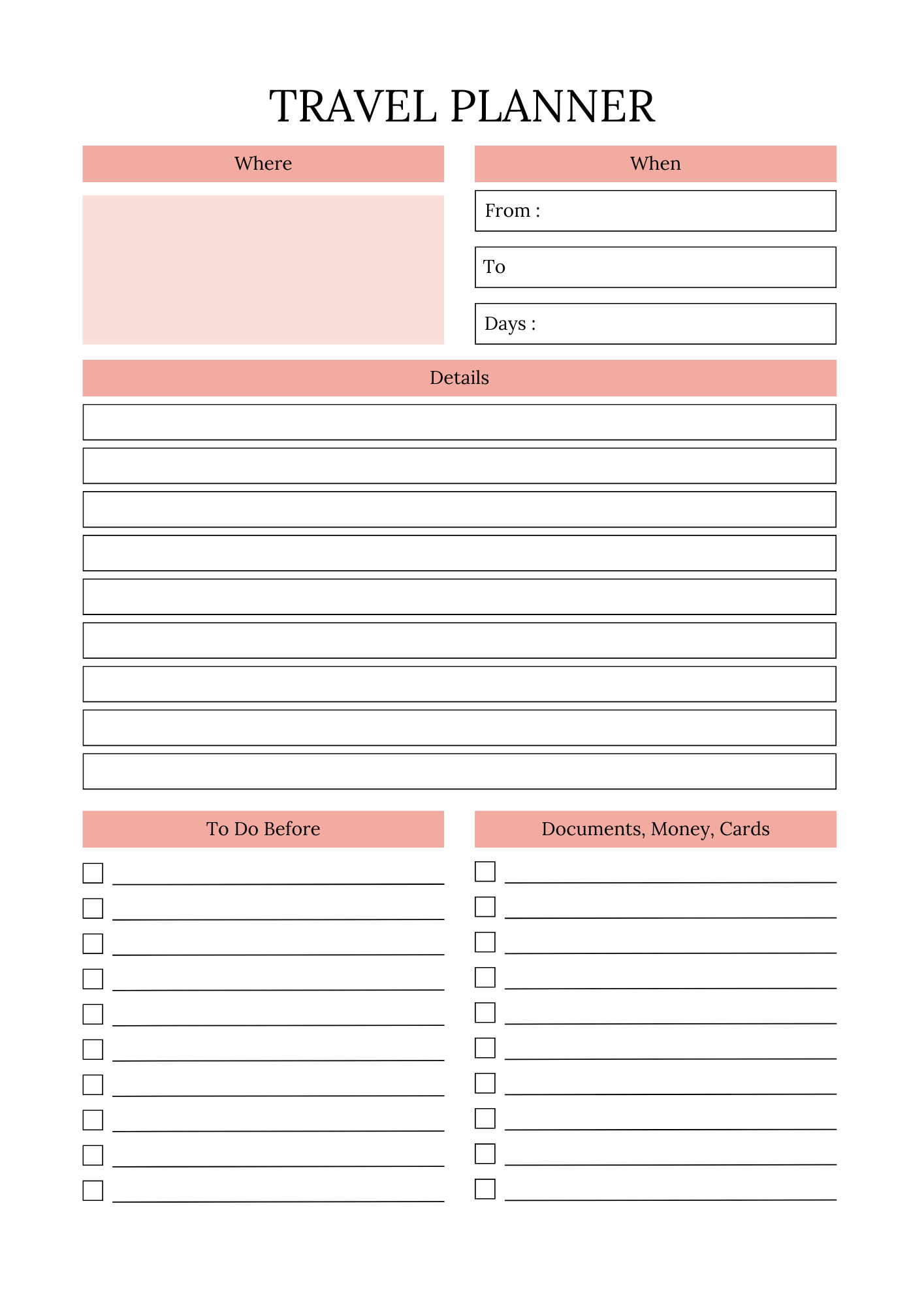 TRAVEL PLANNER

Where

When

From :

To

Days :

Details

To Do Before

Documents, Money, Cards